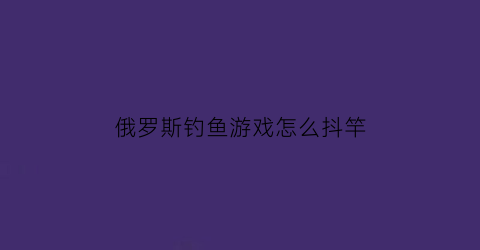 俄罗斯钓鱼游戏怎么抖竿